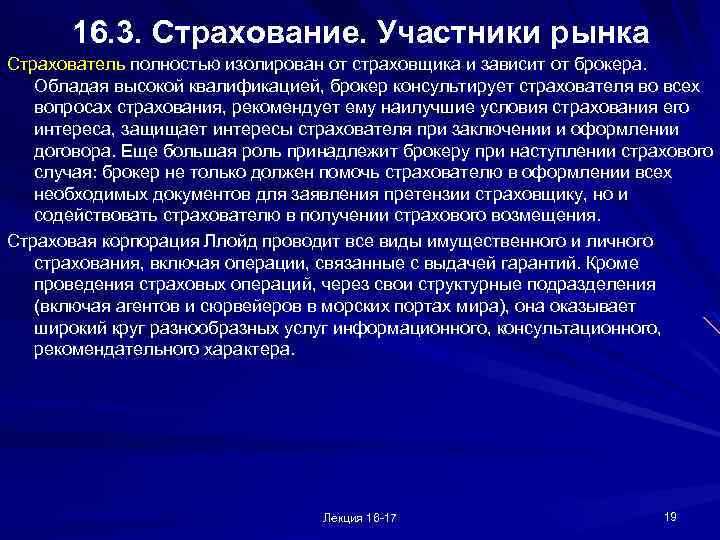 16.3. Страхование. Участники рынка

Страхователь полностью изолирован от страховщика и зависит от брокера. Обладая высокой квалификацией, брокер консультирует страхователя во всех вопросах страхования, рекомендует ему наилучшие условия страхования его интереса, защищает интересы страхователя при заключении и оформлении договора. Еще большая роль принадлежит брокеру при наступлении страхового случая: брокер не только должен помочь страхователю в оформлении всех необходимых документов для заявления претензии страховщику, но и содействовать страхователю в получении страхового возмещения.

Страховая корпорация Ллойд проводит все виды имущественного и личного страхования, включая операции, связанные с выдачей гарантий. Кроме проведения страховых операций, через свои структурные подразделения (включая агентов и сюрвейеров в морских портах мира), она оказывает широкий круг разнообразных услуг информационного, консультационного, рекомендательного характера.

Лекция 16-17

19